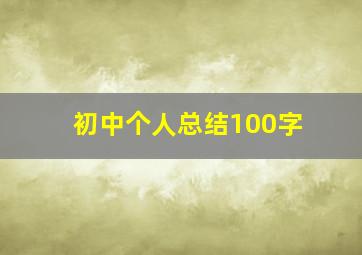 初中个人总结100字